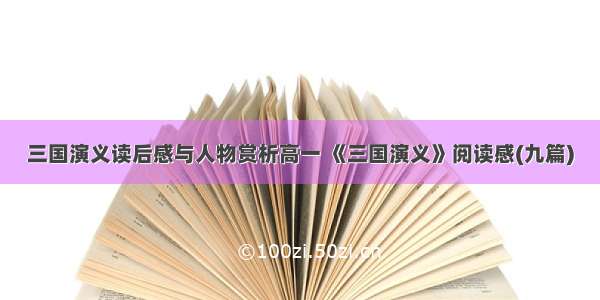 三国演义读后感与人物赏析高一 《三国演义》阅读感(九篇)

©100zi.50zi.cn